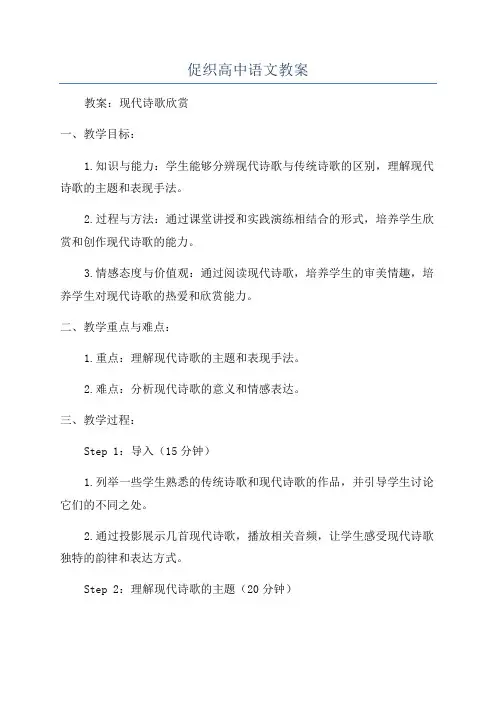 促织高中语文教案

教案：现代诗歌欣赏

一、教学目标：

1.知识与能力：学生能够分辨现代诗歌与传统诗歌的区别，理解现代诗歌的主题和表现手法。

2.过程与方法：通过课堂讲授和实践演练相结合的形式，培养学生欣赏和创作现代诗歌的能力。

3.情感态度与价值观：通过阅读现代诗歌，培养学生的审美情趣，培养学生对现代诗歌的热爱和欣赏能力。

二、教学重点与难点：

1.重点：理解现代诗歌的主题和表现手法。

2.难点：分析现代诗歌的意义和情感表达。

三、教学过程：

Step 1：导入（15分钟）

1.列举一些学生熟悉的传统诗歌和现代诗歌的作品，并引导学生讨论它们的不同之处。

2.通过投影展示几首现代诗歌，播放相关音频，让学生感受现代诗歌独特的韵律和表达方式。

Step 2：理解现代诗歌的主题（20分钟）